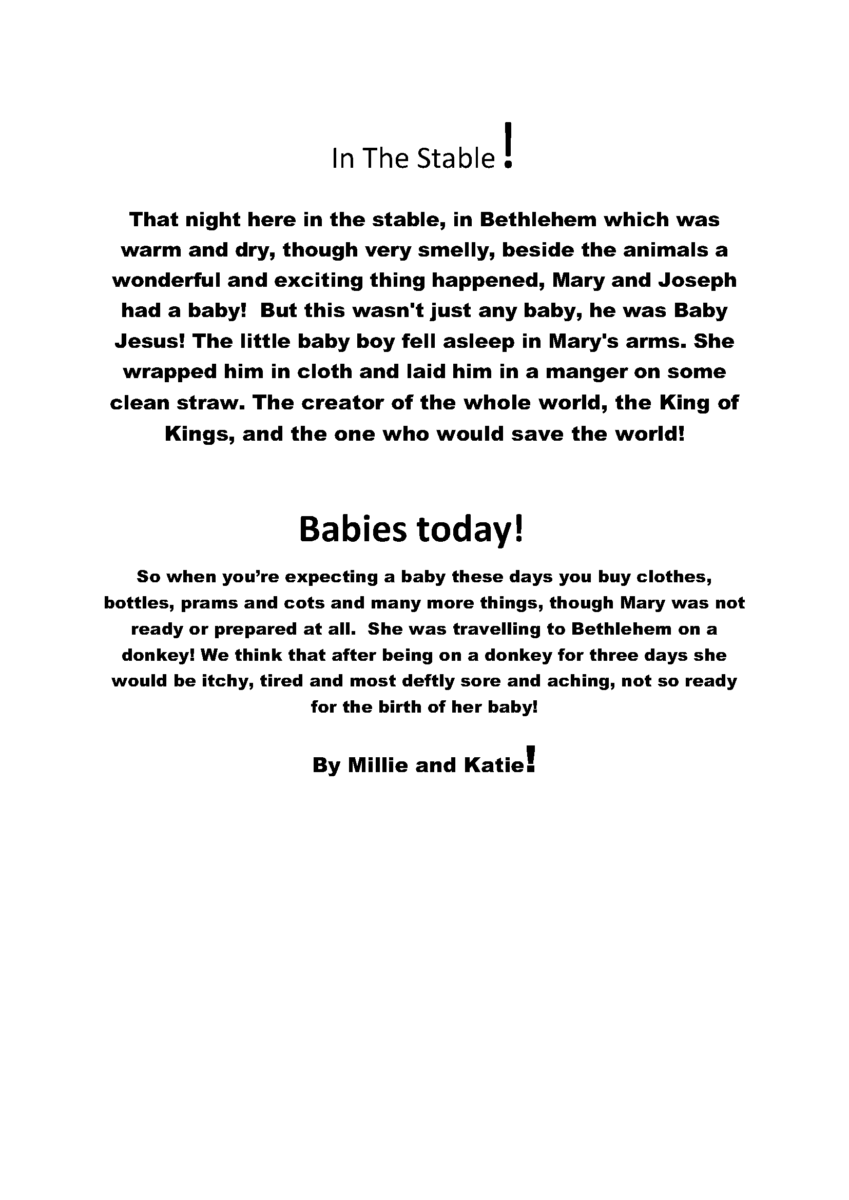 In The Stable!

That night here in the stable, in Bethlehem which was warm and dry, though very smelly, beside the animals a wonderful and exciting thing happened, Mary and Joseph had a baby! But this wasn't just any baby, he was Baby Jesus! The little baby boy fell asleep in Mary's arms. She wrapped him in cloth and laid him in a manger on some clean straw. The creator of the whole world, the King of Kings, and the one who would save the world!

Babies today!

So when you're expecting a baby these days you buy clothes, bottles, prams and cots and many more things, though Mary was not ready or prepared at all. She was travelling to Bethlehem on a donkey! We think that after being on a donkey for three days she would be itchy, tired and most deftly sore and aching, not so ready for the birth of her baby!

By Millie and Katie!